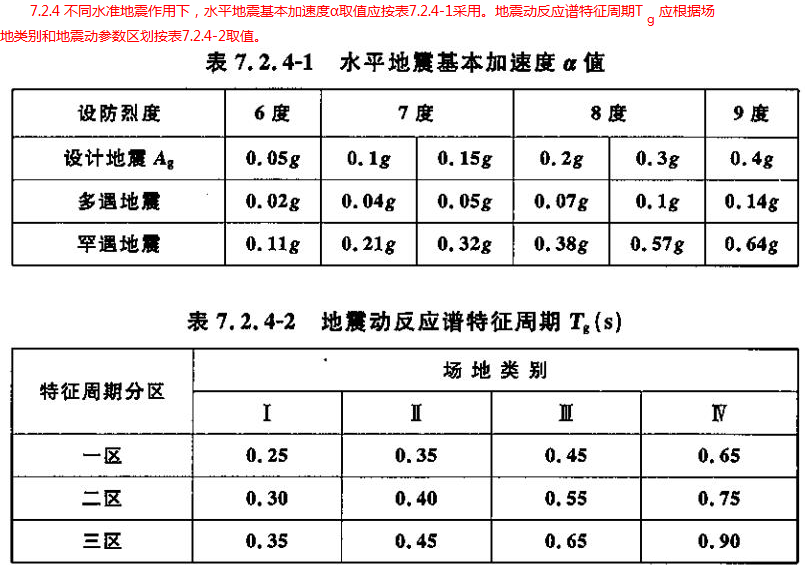 7.2.4 不同水准地震作用下，水平地震基本加速度α取值应按表7.2.4-1采用。地震动反应谱特征周期$T_g$应根据场地类别和地震动参数区划按表7.2.4-2取值。

表7.2.4-1 水平地震基本加速度α值

| 设防烈度 | 6度 | 7度 | | 8度 | | 9度 |
|---|---|---|---|---|---|---|
| 设计地震$A_g$ | 0.05g | 0.1g | 0.15g | 0.2g | 0.3g | 0.4g |
| 多遇地震 | 0.02g | 0.04g | 0.05g | 0.07g | 0.1g | 0.14g |
| 罕遇地震 | 0.11g | 0.21g | 0.32g | 0.38g | 0.57g | 0.64g |

表7.2.4-2 地震动反应谱特征周期$T_g$(s)

| 特征周期分区 | 场地类别 | | | |
|---|---|---|---|---|
| | Ⅰ | Ⅱ | Ⅲ | Ⅳ |
| 一区 | 0.25 | 0.35 | 0.45 | 0.65 |
| 二区 | 0.30 | 0.40 | 0.55 | 0.75 |
| 三区 | 0.35 | 0.45 | 0.65 | 0.90 |